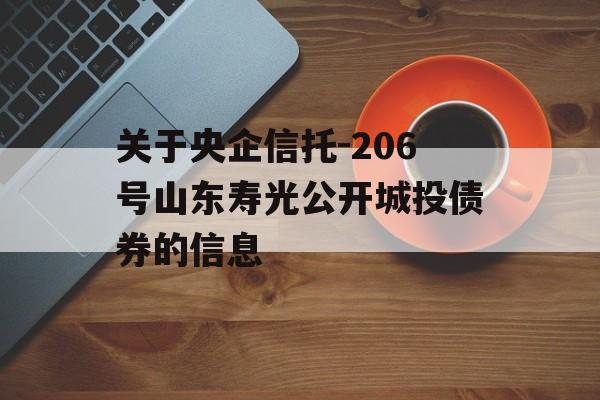 关于央企信托-206号山东寿光公开城投债券的信息